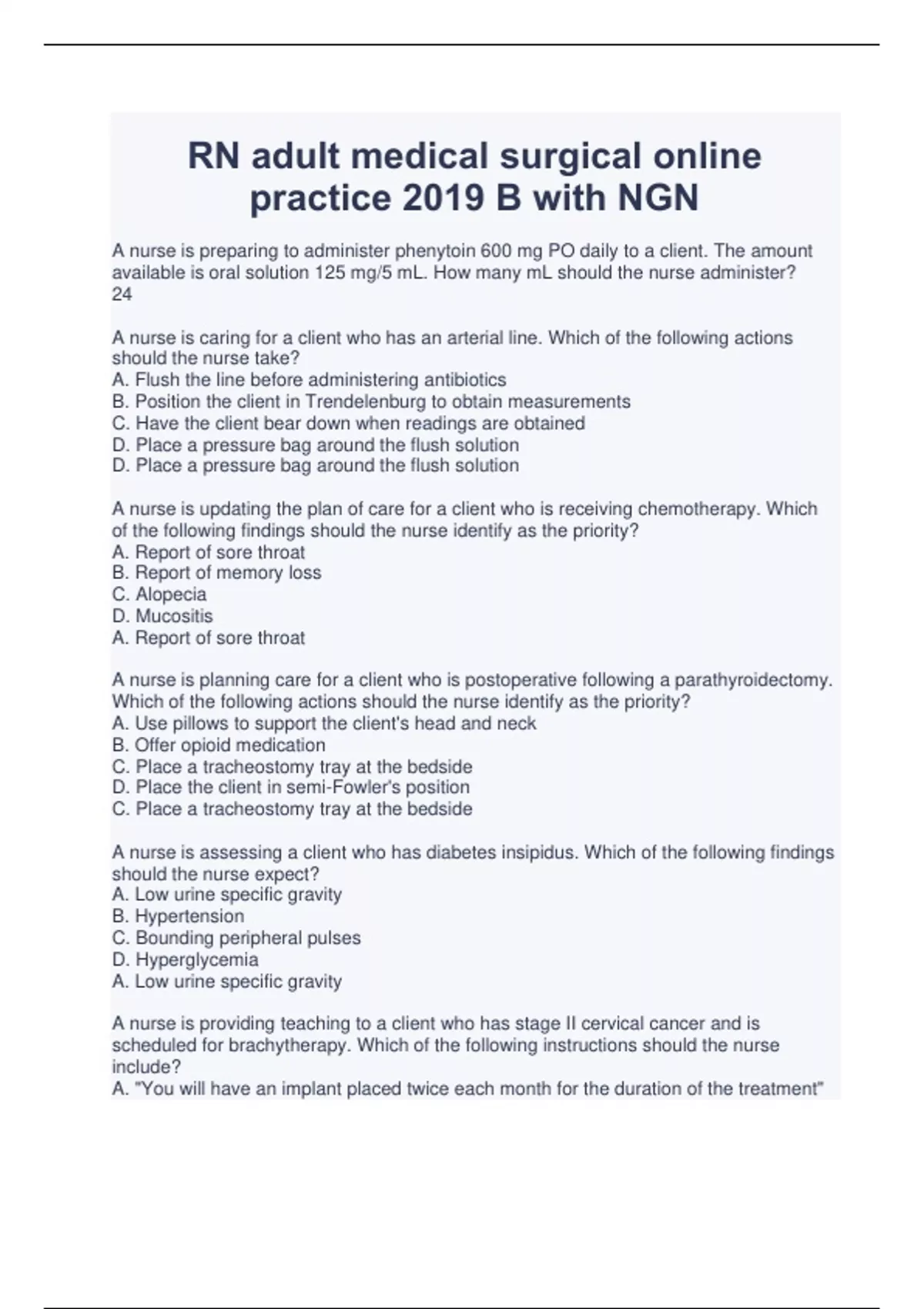 RN adult medical surgical online practice 2019 B with NGN

A nurse is preparing to administer phenytoin 600 mg PO daily to a client. The amount available is oral solution 125 mg/5 mL. How many mL should the nurse administer?
24

A nurse is caring for a client who has an arterial line. Which of the following actions should the nurse take?
A. Flush the line before administering antibiotics
B. Position the client in Trendelenburg to obtain measurements
C. Have the client bear down when readings are obtained
D. Place a pressure bag around the flush solution
D. Place a pressure bag around the flush solution

A nurse is updating the plan of care for a client who is receiving chemotherapy. Which of the following findings should the nurse identify as the priority?
A. Report of sore throat
B. Report of memory loss
C. Alopecia
D. Mucositis
A. Report of sore throat

A nurse is planning care for a client who is postoperative following a parathyroidectomy. Which of the following actions should the nurse identify as the priority?
A. Use pillows to support the client's head and neck
B. Offer opioid medication
C. Place a tracheostomy tray at the bedside
D. Place the client in semi-Fowler's position
C. Place a tracheostomy tray at the bedside

A nurse is assessing a client who has diabetes insipidus. Which of the following findings should the nurse expect?
A. Low urine specific gravity
B. Hypertension
C. Bounding peripheral pulses
D. Hyperglycemia
A. Low urine specific gravity

A nurse is providing teaching to a client who has stage II cervical cancer and is scheduled for brachytherapy. Which of the following instructions should the nurse include?
A. "You will have an implant placed twice each month for the duration of the treatment"